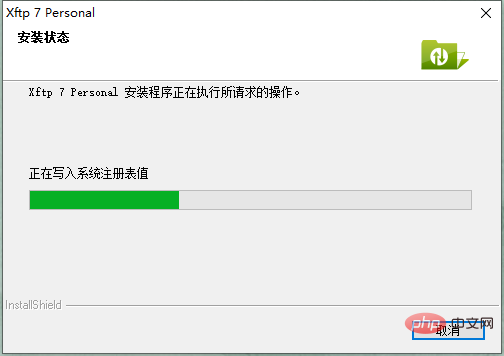 Xftp 7 Personal

安装状态

Xftp 7 Personal 安装程序正在执行所请求的操作。

正在写入系统注册表值

InstallShield

php 中文网

取消